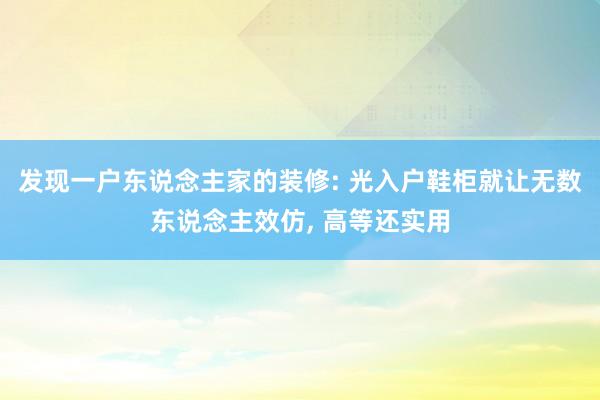 发现一户东说念主家的装修: 光入户鞋柜就让无数东说念主效仿, 高等还实用